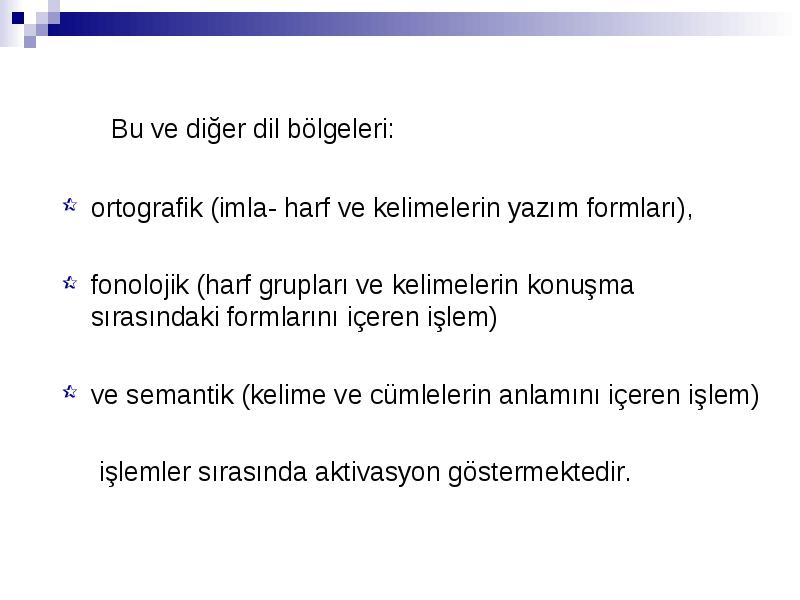 Bu ve diğer dil bölgeleri:

ortografik (imla- harf ve kelimelerin yazım formları),

fonolojik (harf grupları ve kelimelerin konuşma sırasındaki formlarını içeren işlem)

ve semantik (kelime ve cümlelerin anlamını içeren işlem)

işlemler sırasında aktivasyon göstermektedir.